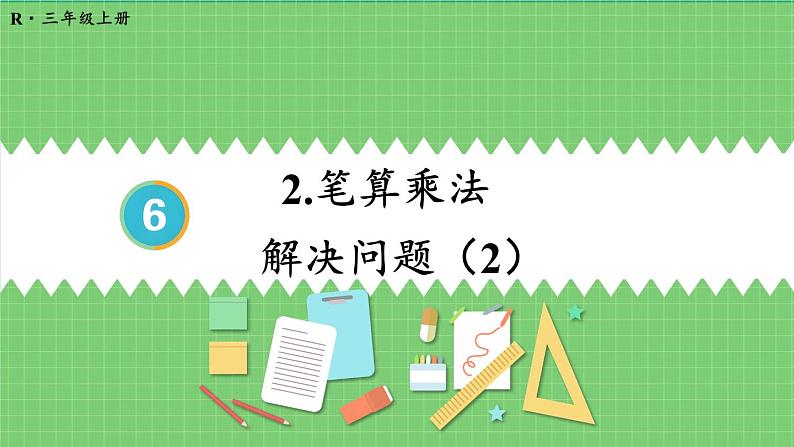 R · 三年级上册

6

2.笔算乘法

解决问题（2）